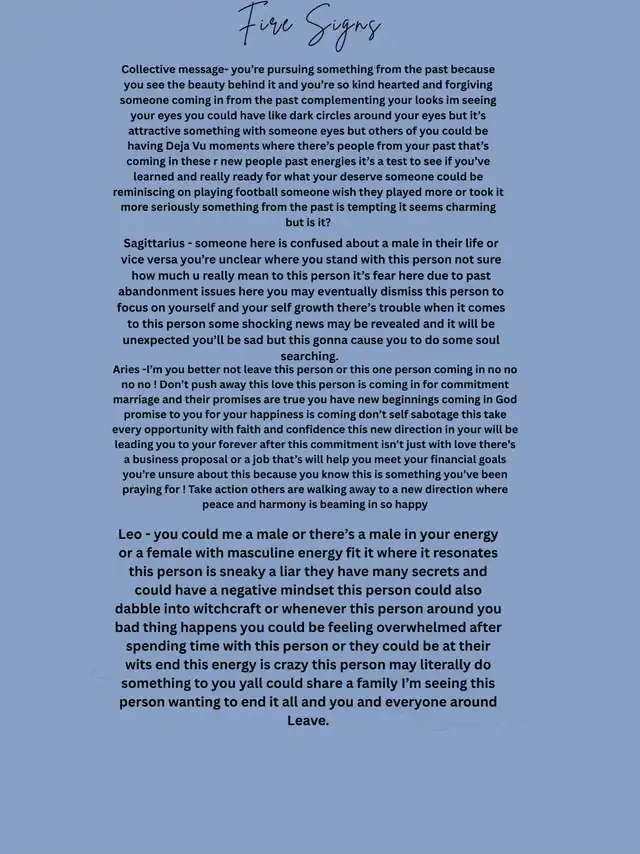 Fire Signs

Collective message- you're pursuing something from the past because you see the beauty behind it and you're so kind hearted and forgiving someone coming in from the past complementing your looks im seeing your eyes you could have like dark circles around your eyes but it's attractive something with someone eyes but others of you could be having Deja Vu moments where there's people from your past that's coming in these r new people past energies it's a test to see if you've learned and really ready for what your deserve someone could be reminiscing on playing football someone wish they played more or took it more seriously something from the past is tempting it seems charming but is it?

Sagittarius - someone here is confused about a male in their life or vice versa you're unclear where you stand with this person not sure how much u really mean to this person it's fear here due to past abandonment issues here you may eventually dismiss this person to focus on yourself and your self growth there's trouble when it comes to this person some shocking news may be revealed and it will be unexpected you'll be sad but this gonna cause you to do some soul searching.
Aries -I'm you better not leave this person or this one person coming in no no no no ! Don't push away this love this person is coming in for commitment marriage and their promises are true you have new beginnings coming in God promise to you for your happiness is coming don't self sabotage this take every opportunity with faith and confidence this new direction in your will be leading you to your forever after this commitment isn't just with love there's a business proposal or a job that's will help you meet your financial goals you're unsure about this because you know this is something you've been praying for ! Take action others are walking away to a new direction where peace and harmony is beaming in so happy

Leo - you could me a male or there's a male in your energy or a female with masculine energy fit it where it resonates this person is sneaky a liar they have many secrets and could have a negative mindset this person could also dabble into witchcraft or whenever this person around you bad thing happens you could be feeling overwhelmed after spending time with this person or they could be at their wits end this energy is crazy this person may literally do something to you yall could share a family I'm seeing this person wanting to end it all and you and everyone around Leave.